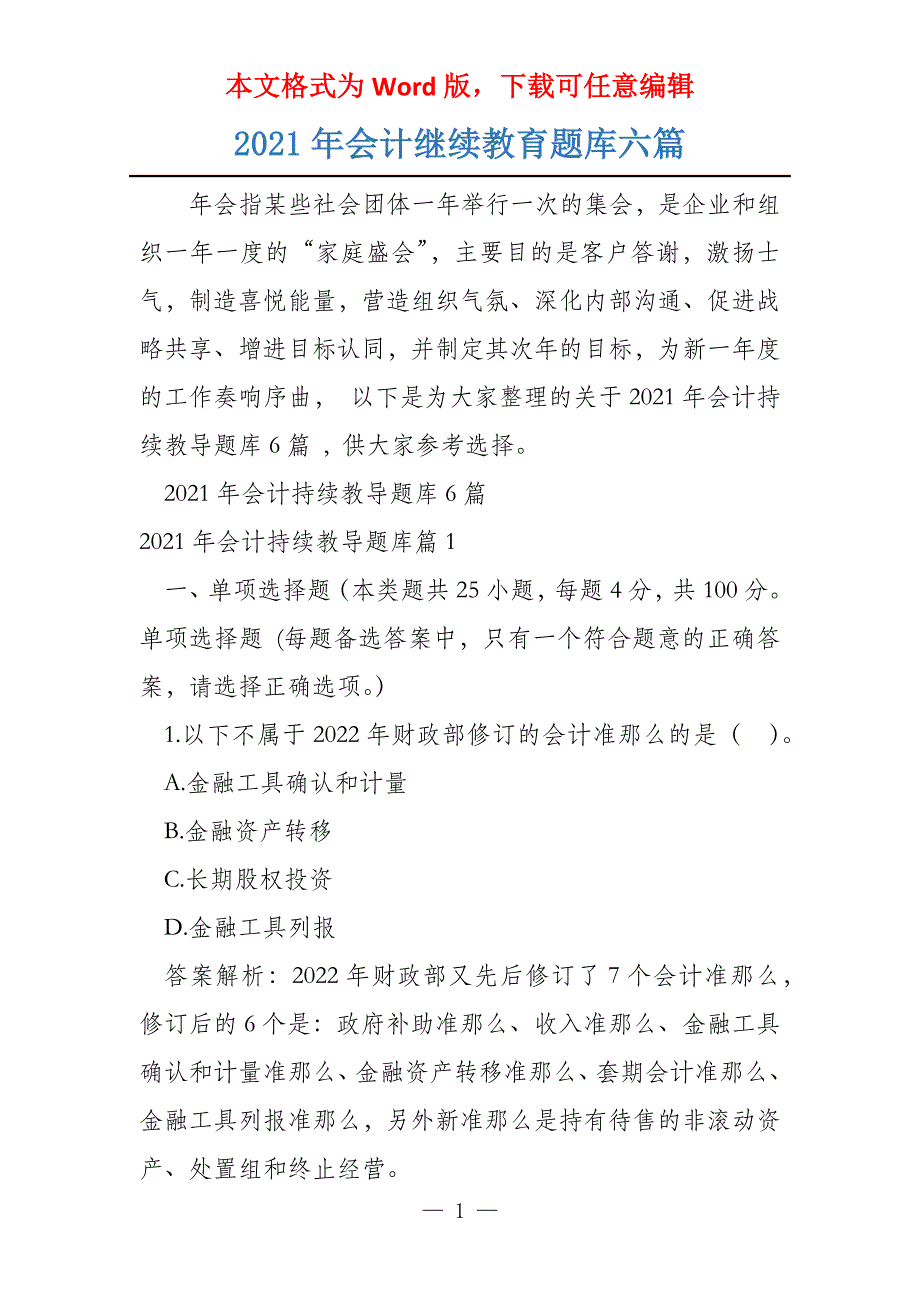 本文格式为 Word 版，下载可任意编辑

2021 年会计继续教育题库六篇

年会指某些社会团体一年举行一次的集会，是企业和组织一年一度的“家庭盛会”，主要目的是客户答谢，激扬士气，制造喜悦能量，营造组织气氛、深化内部沟通、促进战略共享、增进目标认同，并制定其次年的目标，为新一年度的工作奏响序曲， 以下是为大家整理的关于 2021 年会计持续教导题库 6 篇 ，供大家参考选择。

2021 年会计持续教导题库 6 篇

2021 年会计持续教导题库篇 1

一、单项选择题（本类题共 25 小题，每题 4 分，共 100 分。单项选择题（每题备选答案中，只有一个符合题意的正确答案，请选择正确选项。）

1.以下不属于 2022 年财政部修订的会计准那么的是（ ）。

A.金融工具确认和计量

B.金融资产转移

C.长期股权投资

D.金融工具列报

答案解析：2022 年财政部又先后修订了 7 个会计准那么，修订后的 6 个是：政府补助准那么、收入准那么、金融工具确认和计量准那么、金融资产转移准那么、套期会计准那么、金融工具列报准那么，另外新准那么是持有待售的非滚动资产、处置组和终止经营。

— 1 —